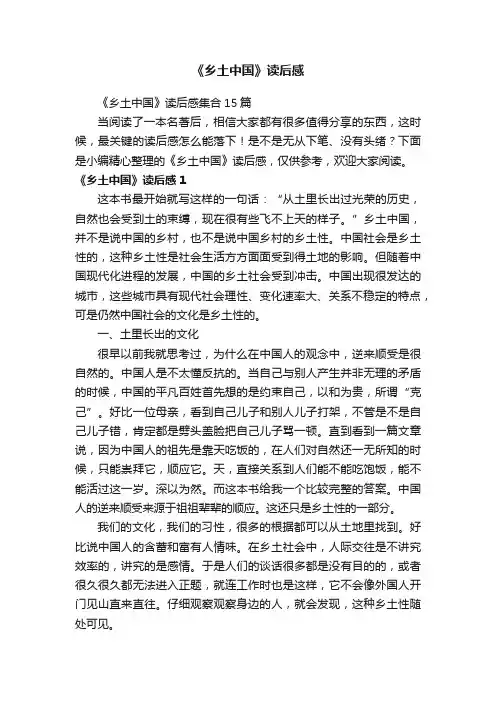 《乡土中国》读后感

《乡土中国》读后感集合15篇

当阅读了一本名著后，相信大家都有很多值得分享的东西，这时候，最关键的读后感怎么能落下！是不是无从下笔、没有头绪？下面是小编精心整理的《乡土中国》读后感，仅供参考，欢迎大家阅读。

《乡土中国》读后感1

这本书最开始就写这样的一句话：“从土里长出过光荣的历史，自然也会受到土的束缚，现在很有些飞不上天的样子。”乡土中国，并不是说中国的乡村，也不是说中国乡村的乡土性。中国社会是乡土性的，这种乡土性是社会生活方方面面受到得土地的影响。但随着中国现代化进程的发展，中国的乡土社会受到冲击。中国出现很发达的城市，这些城市具有现代社会理性、变化速率大、关系不稳定的特点，可是仍然中国社会的文化是乡土性的。

一、土里长出的文化

很早以前我就思考过，为什么在中国人的观念中，逆来顺受是很自然的。中国人是不太懂反抗的。当自己与别人产生并非无理的矛盾的时候，中国的平凡百姓首先想的是约束自己，以和为贵，所谓“克己”。好比一位母亲，看到自己儿子和别人儿子打架，不管是不是自己儿子错，肯定都是劈头盖脸把自己儿子骂一顿。直到看到一篇文章说，因为中国人的祖先是靠天吃饭的，在人们对自然还一无所知的时候，只能崇拜它，顺应它。天，直接关系到人们能不能吃饱饭，能不能活过这一岁。深以为然。而这本书给我一个比较完整的答案。中国人的逆来顺受来源于祖祖辈辈的顺应。这还只是乡土性的一部分。

我们的文化，我们的习性，很多的根据都可以从土地里找到。好比说中国人的含蓄和富有人情味。在乡土社会中，人际交往是不讲究效率的，讲究的是感情。于是人们的谈话很多都是没有目的的，或者很久很久都无法进入正题，就连工作时也是这样，它不会像外国人开门见山直来直往。仔细观察观察身边的人，就会发现，这种乡土性随处可见。